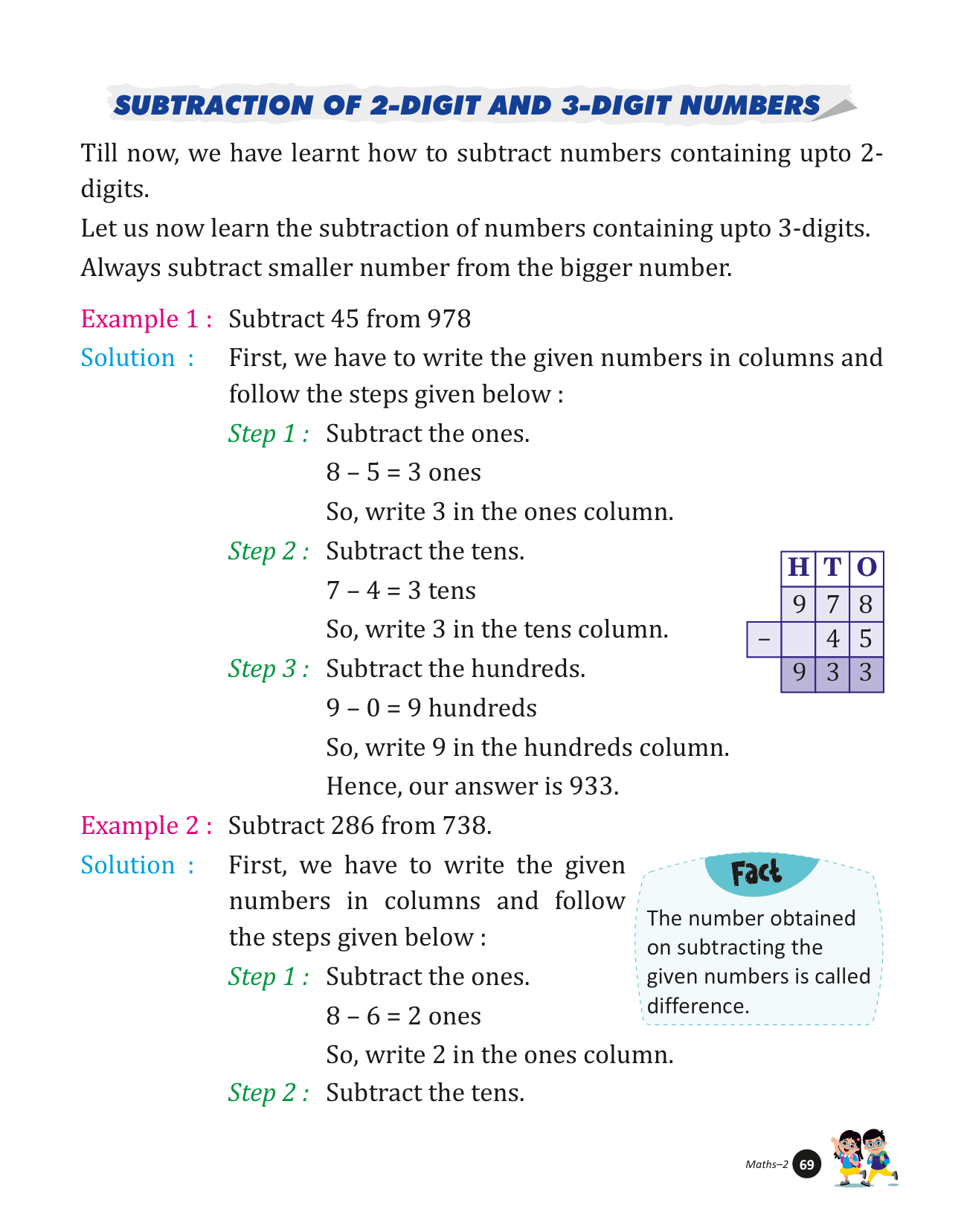 SUBTRACTION OF 2-DIGIT AND 3-DIGIT NUMBERS

Till now, we have learnt how to subtract numbers containing upto 2-digits.

Let us now learn the subtraction of numbers containing upto 3-digits.

Always subtract smaller number from the bigger number.

Example 1 : Subtract 45 from 978

Solution : First, we have to write the given numbers in columns and follow the steps given below :

Step 1 : Subtract the ones.

8 – 5 = 3 ones

So, write 3 in the ones column.

Step 2 : Subtract the tens.

7 – 4 = 3 tens

So, write 3 in the tens column.

Step 3 : Subtract the hundreds.

9 – 0 = 9 hundreds

So, write 9 in the hundreds column.

Hence, our answer is 933.

| | H | T | O |
|---|---|---|---|
| | 9 | 7 | 8 |
| – | | 4 | 5 |
| | 9 | 3 | 3 |

Example 2 : Subtract 286 from 738.

Solution : First, we have to write the given numbers in columns and follow the steps given below :

Step 1 : Subtract the ones.

8 – 6 = 2 ones

So, write 2 in the ones column.

Step 2 : Subtract the tens.

Fact

The number obtained on subtracting the given numbers is called difference.

Maths–2 69